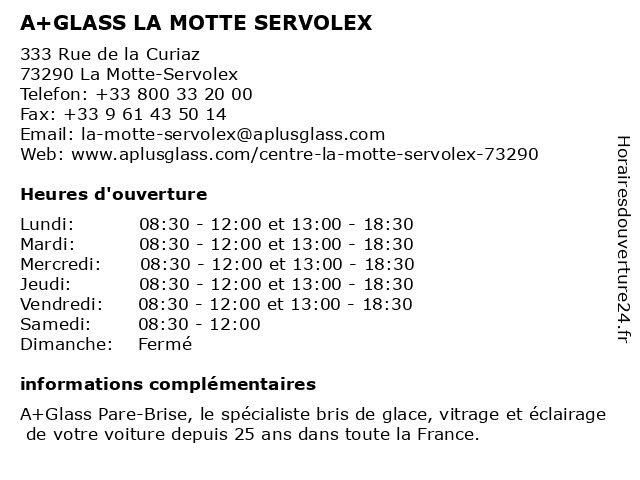 A+GLASS LA MOTTE SERVOLEX

333 Rue de la Curiaz
73290 La Motte-Servolex
Telefon: +33 800 33 20 00
Fax: +33 9 61 43 50 14
Email: la-motte-servolex@aplusglass.com
Web: www.aplusglass.com/centre-la-motte-servolex-73290

Heures d'ouverture

| | |
|---|---|
| Lundi: | 08:30 - 12:00 et 13:00 - 18:30 |
| Mardi: | 08:30 - 12:00 et 13:00 - 18:30 |
| Mercredi: | 08:30 - 12:00 et 13:00 - 18:30 |
| Jeudi: | 08:30 - 12:00 et 13:00 - 18:30 |
| Vendredi: | 08:30 - 12:00 et 13:00 - 18:30 |
| Samedi: | 08:30 - 12:00 |
| Dimanche: | Fermé |

informations complémentaires

A+Glass Pare-Brise, le spécialiste bris de glace, vitrage et éclairage de votre voiture depuis 25 ans dans toute la France.

Horairesdouverture24.fr